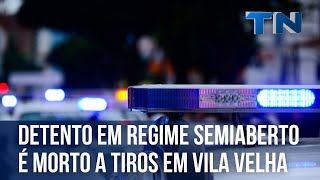 TN

DETENTO EM REGIME SEMIABERTO É MORTO A TIROS EM VILA VELHA